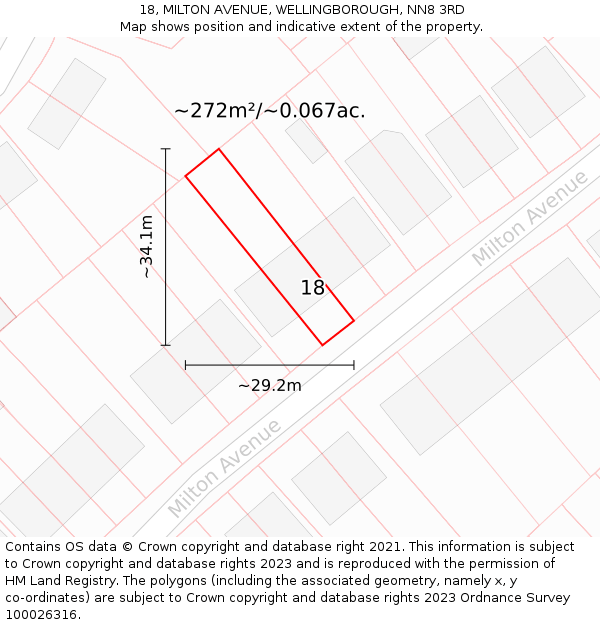 18, MILTON AVENUE, WELLINGBOROUGH, NN8 3RD
Map shows position and indicative extent of the property.

~272m²/~0.067ac.

~34.1m

18

Milton Avenue

~29.2m

Milton Avenue

Contains OS data © Crown copyright and database right 2021. This information is subject to Crown copyright and database rights 2023 and is reproduced with the permission of HM Land Registry. The polygons (including the associated geometry, namely x, y co-ordinates) are subject to Crown copyright and database rights 2023 Ordnance Survey 100026316.